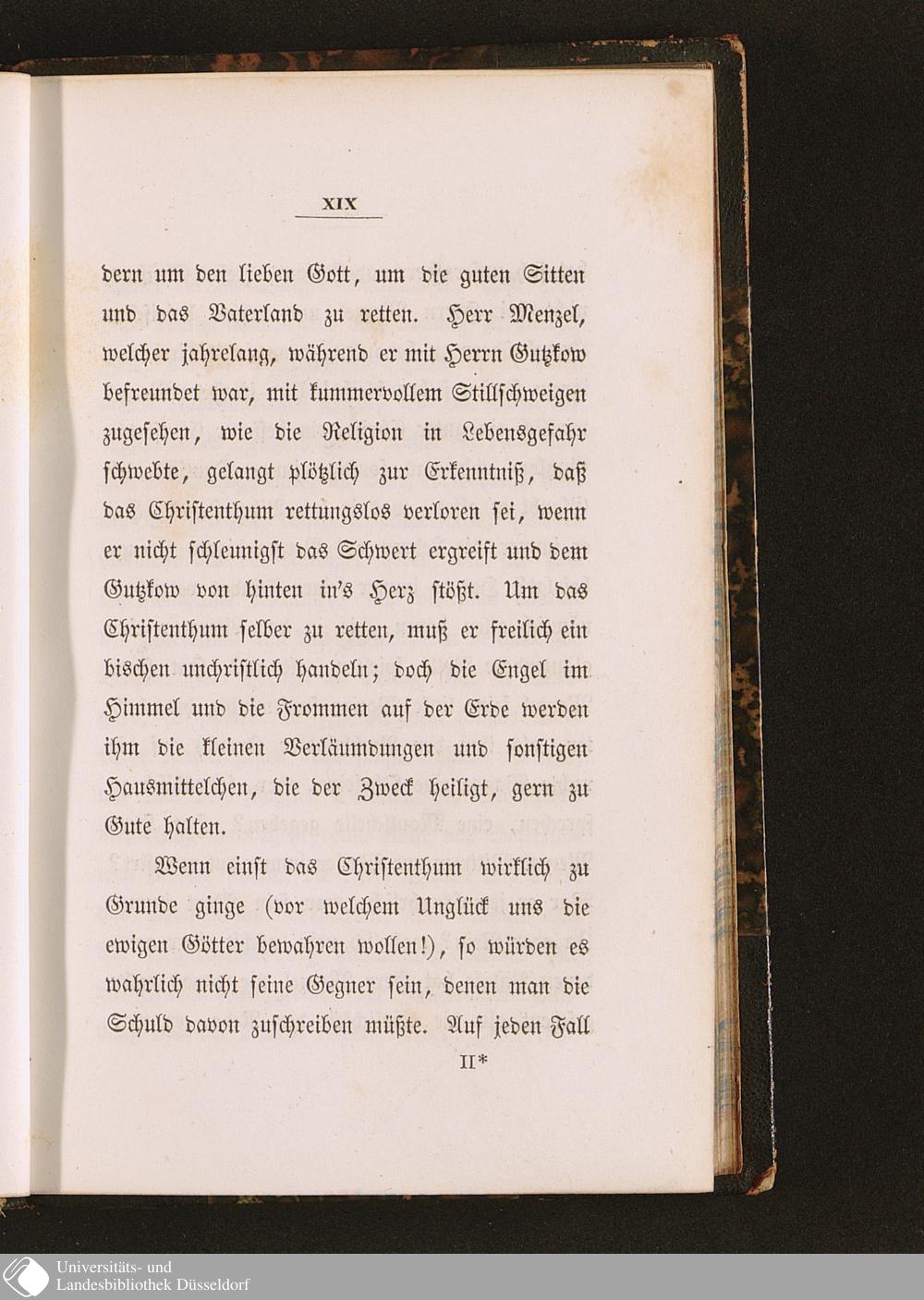 XIX

dern um den lieben Gott, um die guten Sitten und das Vaterland zu retten. Herr Menzel, welcher jahrelang, während er mit Herrn Gutzkow befreundet war, mit kummervollem Stillschweigen zugesehen, wie die Religion in Lebensgefahr schwebte, gelangt plötzlich zur Erkenntniß, daß das Christenthum rettungslos verloren sei, wenn er nicht schleunigst das Schwert ergreift und dem Gutzkow von hinten in's Herz stößt. Um das Christenthum selber zu retten, muß er freilich ein bischen unchristlich handeln; doch die Engel im Himmel und die Frommen auf der Erde werden ihm die kleinen Verläumdungen und sonstigen Hausmittelchen, die der Zweck heiligt, gern zu Gute halten.

Wenn einst das Christenthum wirklich zu Grunde ginge (vor welchem Unglück uns die ewigen Götter bewahren wollen!), so würden es wahrlich nicht seine Gegner sein, denen man die Schuld davon zuschreiben müßte. Auf jeden Fall

II*

Universitäts- und Landesbibliothek Düsseldorf